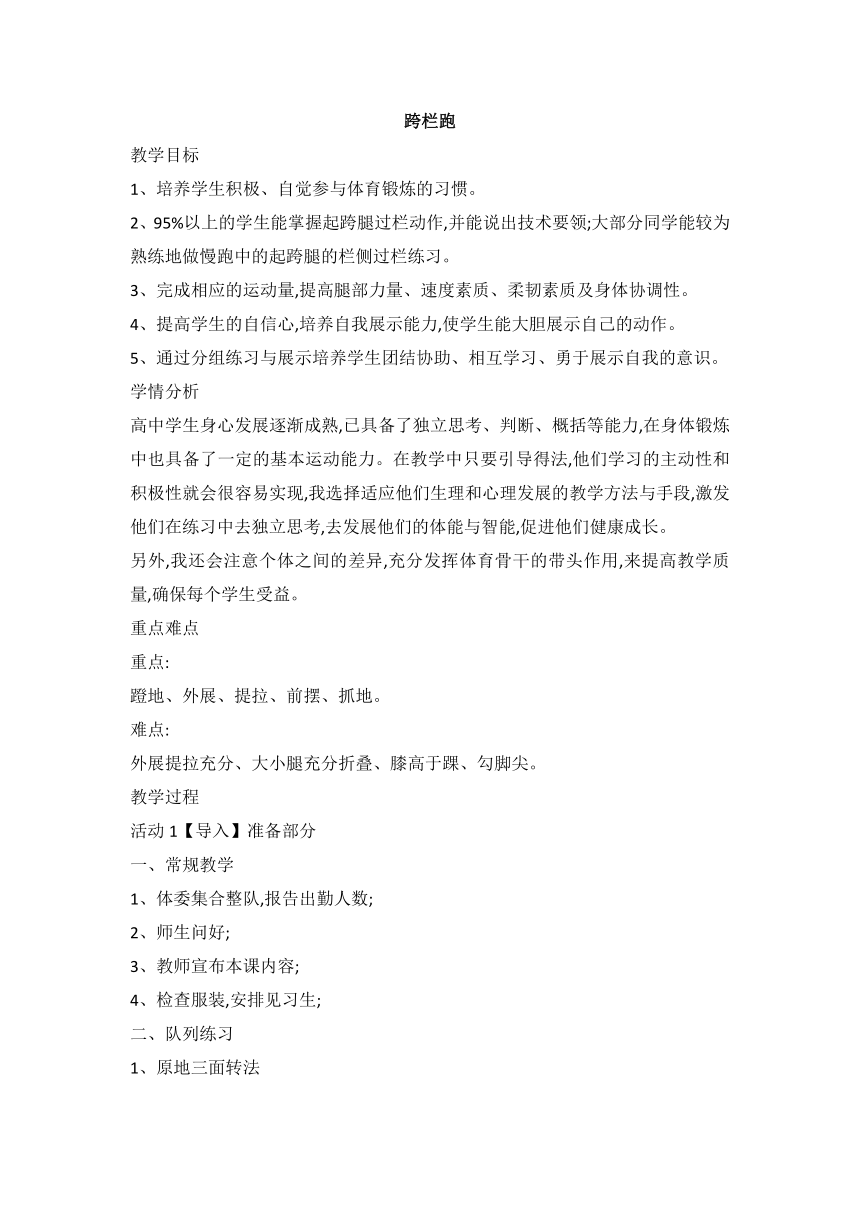 跨栏跑

教学目标

1、培养学生积极、自觉参与体育锻炼的习惯。

2、95%以上的学生能掌握起跨腿过栏动作,并能说出技术要领;大部分同学能较为熟练地做慢跑中的起跨腿的栏侧过栏练习。

3、完成相应的运动量,提高腿部力量、速度素质、柔韧素质及身体协调性。

4、提高学生的自信心,培养自我展示能力,使学生能大胆展示自己的动作。

5、通过分组练习与展示培养学生团结协助、相互学习、勇于展示自我的意识。

学情分析

高中学生身心发展逐渐成熟,已具备了独立思考、判断、概括等能力,在身体锻炼中也具备了一定的基本运动能力。在教学中只要引导得法,他们学习的主动性和积极性就会很容易实现,我选择适应他们生理和心理发展的教学方法与手段,激发他们在练习中去独立思考,去发展他们的体能与智能,促进他们健康成长。

另外,我还会注意个体之间的差异,充分发挥体育骨干的带头作用,来提高教学质量,确保每个学生受益。

重点难点

重点:

蹬地、外展、提拉、前摆、抓地。

难点:

外展提拉充分、大小腿充分折叠、膝高于踝、勾脚尖。

教学过程

活动 1【导入】准备部分

一、常规教学

1、体委集合整队,报告出勤人数;

2、师生问好;

3、教师宣布本课内容;

4、检查服装,安排见习生;

二、队列练习

1、原地三面转法